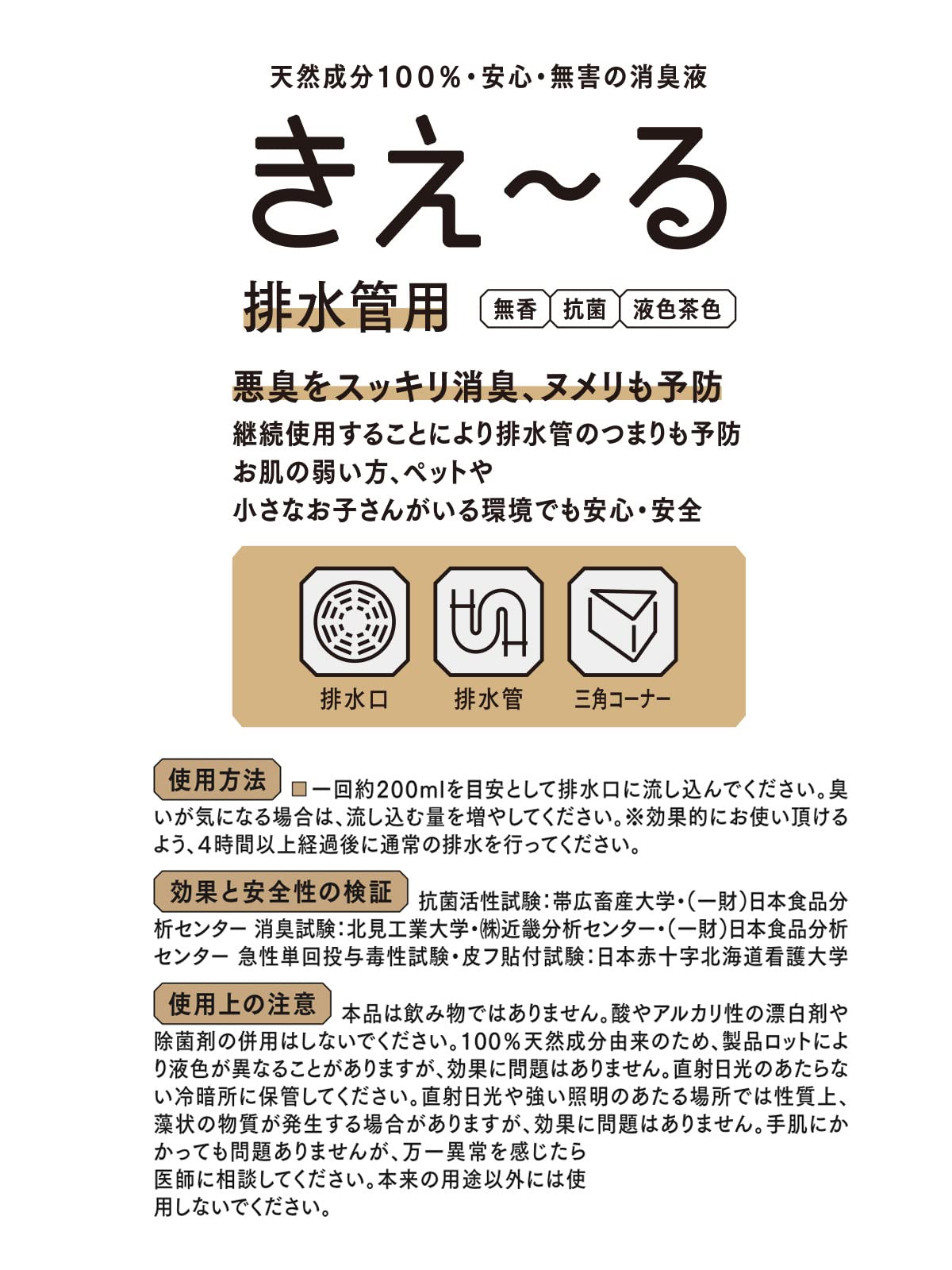 天然成分100%・安心・無害の消臭液

きえ~る

排水管用

無香 抗菌 液色茶色

悪臭をスッキリ消臭、ヌメリも予防

継続使用することにより排水管のつまりも予防
お肌の弱い方、ペットや
小さなお子さんがいる環境でも安心・安全

排水口 排水管 三角コーナー

使用方法 ■一回約200mlを目安として排水口に流し込んでください。臭いが気になる場合は、流し込む量を増やしてください。※効果的にお使い頂けるよう、4時間以上経過後に通常の排水を行ってください。

効果と安全性の検証 抗菌活性試験:帯広畜産大学・(一財)日本食品分析センター 消臭試験:北見工業大学・㈱近畿分析センター・(一財)日本食品分析センター 急性単回投与毒性試験・皮フ貼付試験:日本赤十字北海道看護大学

使用上の注意 本品は飲み物ではありません。酸やアルカリ性の漂白剤や除菌剤の併用はしないでください。100%天然成分由来のため、製品ロットにより液色が異なることがありますが、効果に問題はありません。直射日光のあたらない冷暗所に保管してください。直射日光や強い照明のあたる場所では性質上、藻状の物質が発生する場合がありますが、効果に問題はありません。手肌にかかっても問題ありませんが、万一異常を感じたら医師に相談してください。本来の用途以外には使用しないでください。